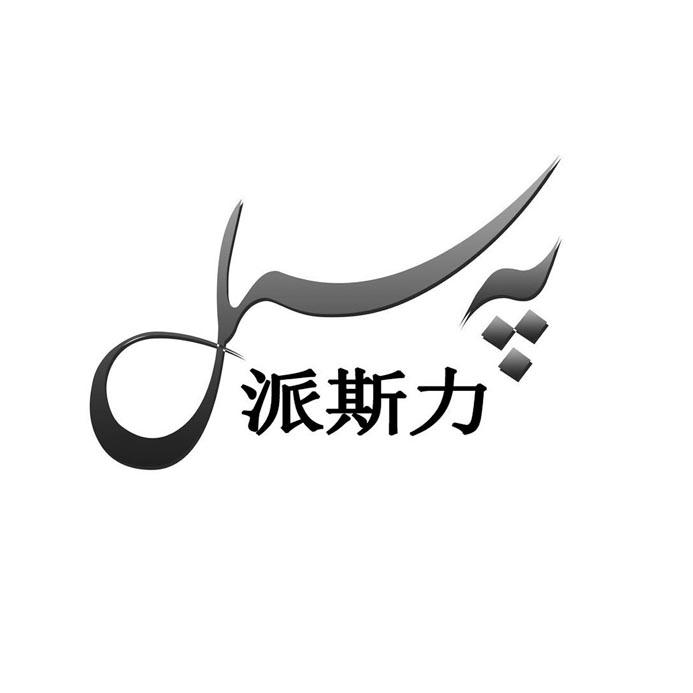 پسل
派斯力